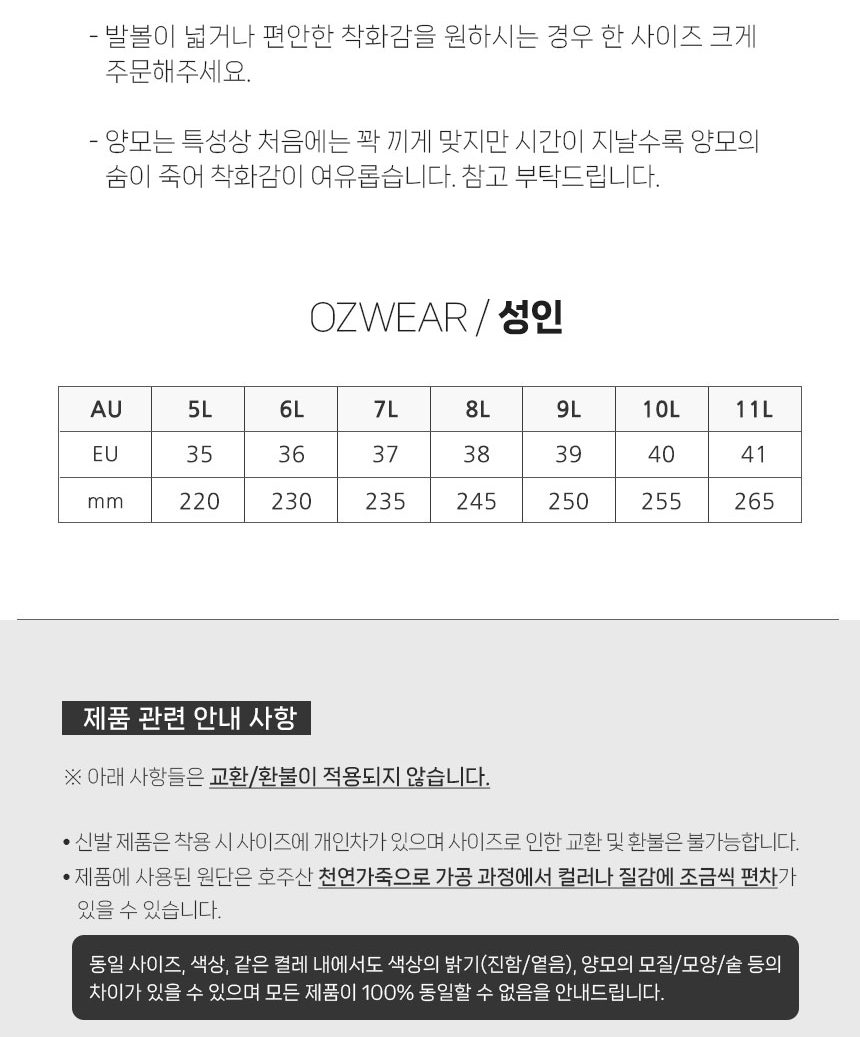 - 발볼이 넓거나 편안한 착화감을 원하시는 경우 한 사이즈 크게 주문해주세요.

- 양모는 특성상 처음에는 꽉 끼게 맞지만 시간이 지날수록 양모의 숨이 죽어 착화감이 여유롭습니다. 참고 부탁드립니다.

OZWEAR / 성인

| AU | 5L | 6L | 7L | 8L | 9L | 10L | 11L |
|---|---|---|---|---|---|---|---|
| EU | 35 | 36 | 37 | 38 | 39 | 40 | 41 |
| mm | 220 | 230 | 235 | 245 | 250 | 255 | 265 |

제품 관련 안내 사항

※ 아래 사항들은 교환/환불이 적용되지 않습니다.

• 신발 제품은 착용 시 사이즈에 개인차가 있으며 사이즈로 인한 교환 및 환불은 불가능합니다.
• 제품에 사용된 원단은 호주산 천연가죽으로 가공 과정에서 컬러나 질감에 조금씩 편차가 있을 수 있습니다.

동일 사이즈, 색상, 같은 켤레 내에서도 색상의 밝기(진함/옅음), 양모의 모질/모양/숱 등의 차이가 있을 수 있으며 모든 제품이 100% 동일할 수 없음을 안내드립니다.